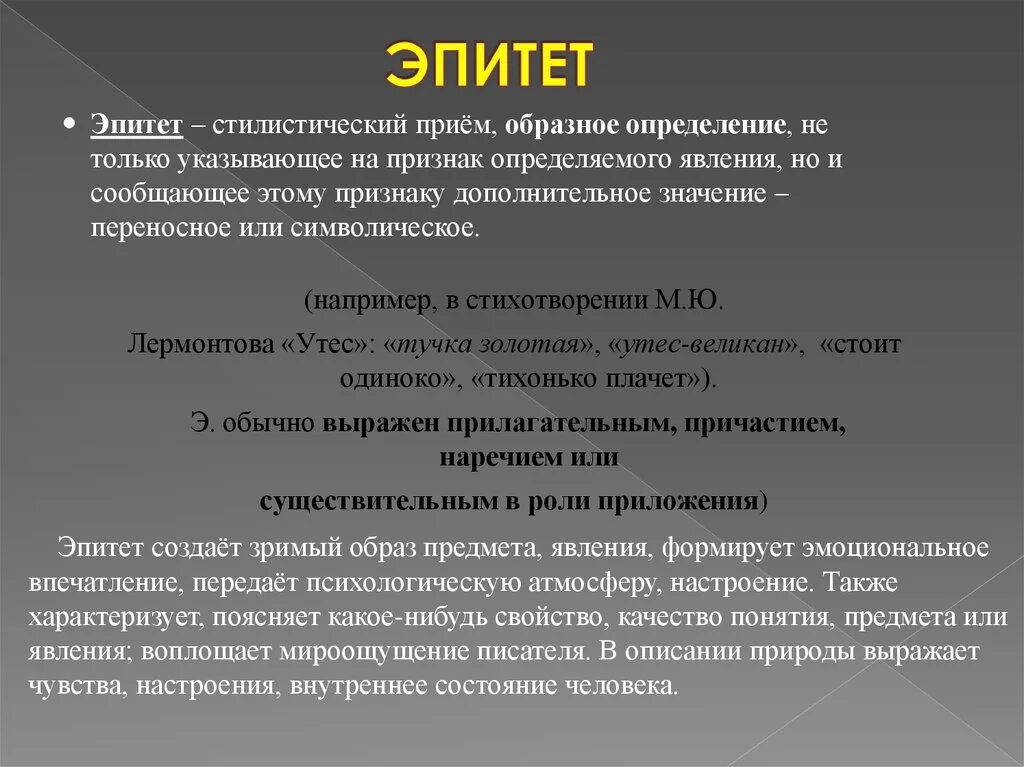 ЭПИТЕТ

Эпитет – стилистический приём, образное определение, не только указывающее на признак определяемого явления, но и сообщающее этому признаку дополнительное значение – переносное или символическое.

(например, в стихотворении М.Ю. Лермонтова «Утес»: «тучка золотая», «утес-великан», «стоит одиноко», «тихонько плачет»).

Э. обычно выражен прилагательным, причастием, наречием или существительным в роли приложения)

Эпитет создаёт зримый образ предмета, явления, формирует эмоциональное впечатление, передаёт психологическую атмосферу, настроение. Также характеризует, поясняет какое-нибудь свойство, качество понятия, предмета или явления; воплощает мироощущение писателя. В описании природы выражает чувства, настроения, внутреннее состояние человека.